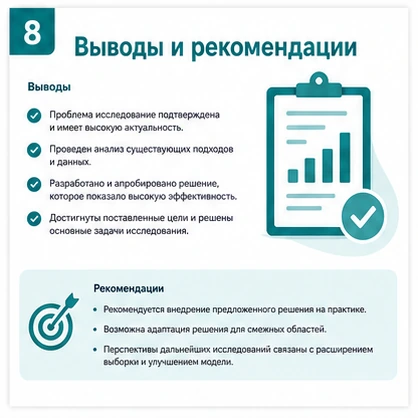 8

Выводы и рекомендации

Выводы

Проблема исследование подтверждена и имеет высокую актуальность.

Проведен анализ существующих подходов и данных.

Разработано и апробировано решение, которое показало высокую эффективность.

Достигнуты поставленные цели и решены основные задачи исследования.

Рекомендации

• Рекомендуется внедрение предложенного решения на практике.

• Возможна адаптация решения для смежных областей.

• Перспективы дальнейших исследований связаны с расширением выборки и улучшением модели.